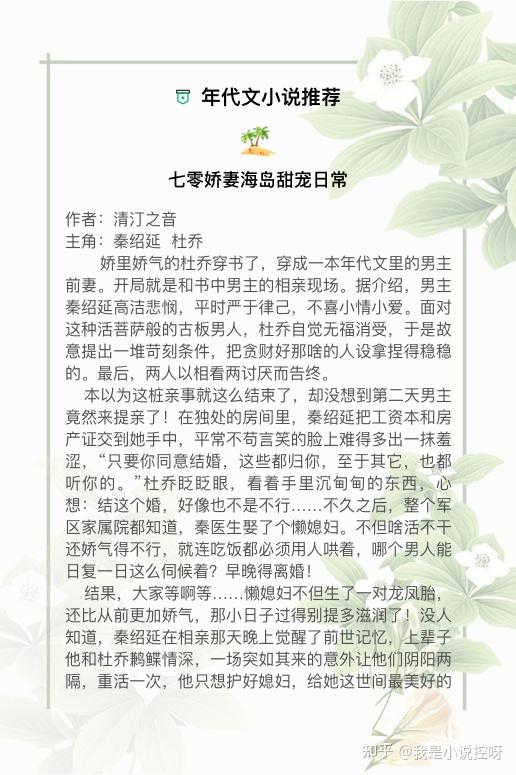 年代文小说推荐

七零娇妻海岛甜宠日常

作者：清汀之音
主角：秦绍延 杜乔

娇里娇气的杜乔穿书了，穿成一本年代文里的男主前妻。开局就是和书中男主的相亲现场。据介绍，男主秦绍延高洁悲悯，平时严于律己，不喜小情小爱。面对这种活菩萨般的古板男人，杜乔自觉无福消受，于是故意提出一堆苛刻条件，把贪财好那啥的人设拿捏得稳稳的。最后，两人以相看两讨厌而告终。

本以为这桩亲事就这么结束了，却没想到第二天男主竟然来提亲了！在独处的房间里，秦绍延把工资本和房产证交到她手中，平常不苟言笑的脸上难得多出一抹羞涩，“只要你同意结婚，这些都归你，至于其它，也都听你的。”杜乔眨眨眼，看着手里沉甸甸的东西，心想：结这个婚，好像也不是不行……不久之后，整个军区家属院都知道，秦医生娶了个懒媳妇。不但啥活不干还娇气得不行，就连吃饭都必须用人哄着，哪个男人能日复一日这么伺候着？早晚得离婚！

结果，大家等啊等……懒媳妇不但生了一对龙凤胎，还比从前更加娇气，那小日子过得别提多滋润了！没人知道，秦绍延在相亲那天晚上觉醒了前世记忆，上辈子他和杜乔鹣鲽情深，一场突如其来的意外让他们阴阳两隔，重活一次，他只想护好媳妇，给她这世间最美好的

知乎 @我是小说控呀